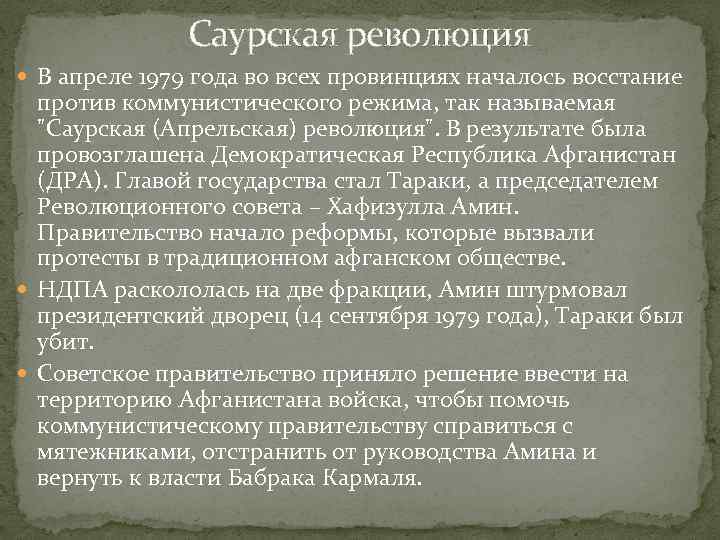 Саурская революция

В апреле 1979 года во всех провинциях началось восстание против коммунистического режима, так называемая "Саурская (Апрельская) революция". В результате была провозглашена Демократическая Республика Афганистан (ДРА). Главой государства стал Тараки, а председателем Революционного совета – Хафизулла Амин. Правительство начало реформы, которые вызвали протесты в традиционном афганском обществе.

НДПА раскололась на две фракции, Амин штурмовал президентский дворец (14 сентября 1979 года), Тараки был убит.

Советское правительство приняло решение ввести на территорию Афганистана войска, чтобы помочь коммунистическому правительству справиться с мятежниками, отстранить от руководства Амина и вернуть к власти Бабрака Кармаля.